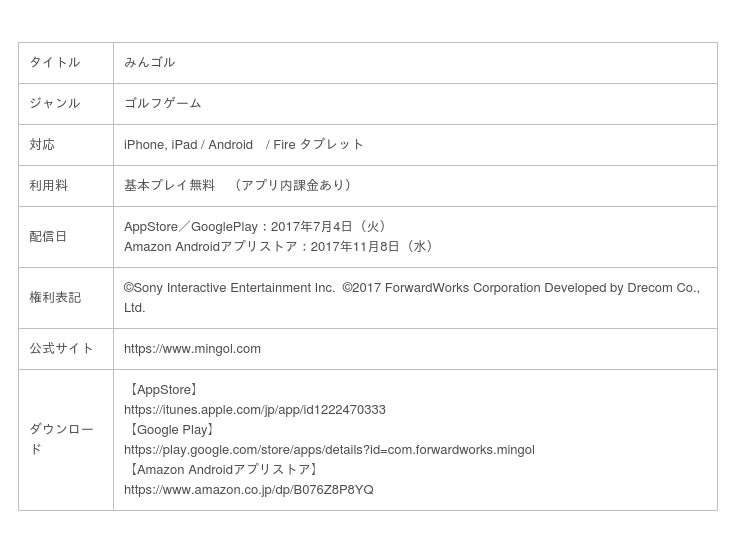 | タイトル | みんゴル |
|---|---|
| ジャンル | ゴルフゲーム |
| 対応 | iPhone, iPad / Android / Fire タブレット |
| 利用料 | 基本プレイ無料 （アプリ内課金あり） |
| 配信日 | AppStore／GooglePlay：2017年7月4日（火） Amazon Androidアプリストア：2017年11月8日（水） |
| 権利表記 | ©Sony Interactive Entertainment Inc. ©2017 ForwardWorks Corporation Developed by Drecom Co., Ltd. |
| 公式サイト | https://www.mingol.com |
| ダウンロード | 【AppStore】 https://itunes.apple.com/jp/app/id1222470333 【Google Play】 https://play.google.com/store/apps/details?id=com.forwardworks.mingol 【Amazon Androidアプリストア】 https://www.amazon.co.jp/dp/B076Z8P8YQ |